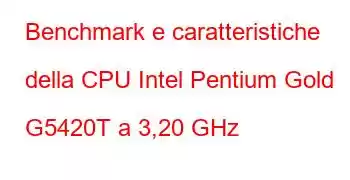 Benchmark e caratteristiche della CPU Intel Pentium Gold G5420T a 3,20 GHz